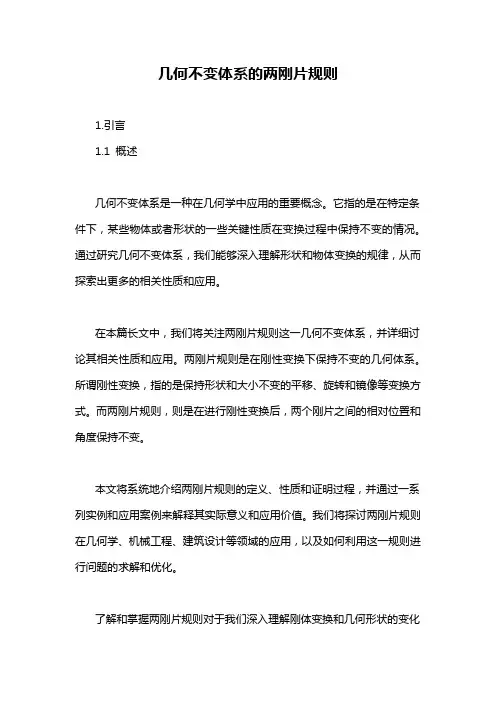 几何不变体系的两刚片规则

1.引言

1.1 概述

几何不变体系是一种在几何学中应用的重要概念。它指的是在特定条件下，某些物体或者形状的一些关键性质在变换过程中保持不变的情况。通过研究几何不变体系，我们能够深入理解形状和物体变换的规律，从而探索出更多的相关性质和应用。

在本篇长文中，我们将关注两刚片规则这一几何不变体系，并详细讨论其相关性质和应用。两刚片规则是在刚性变换下保持不变的几何体系。所谓刚性变换，指的是保持形状和大小不变的平移、旋转和镜像等变换方式。而两刚片规则，则是在进行刚性变换后，两个刚片之间的相对位置和角度保持不变。

本文将系统地介绍两刚片规则的定义、性质和证明过程，并通过一系列实例和应用案例来解释其实际意义和应用价值。我们将探讨两刚片规则在几何学、机械工程、建筑设计等领域的应用，以及如何利用这一规则进行问题的求解和优化。

了解和掌握两刚片规则对于我们深入理解刚体变换和几何形状的变化